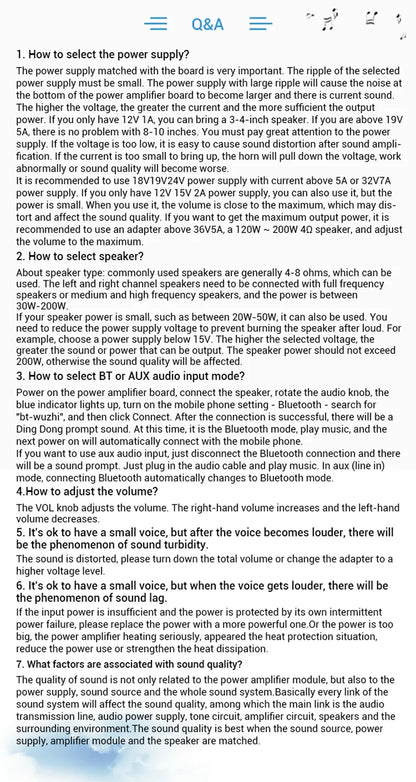 Q&A

1. How to select the power supply?

The power supply matched with the board is very important. The ripple of the selected power supply must be small. The power supply with large ripple will cause the noise at the bottom of the power amplifier board to become larger and there is current sound. The higher the voltage, the greater the current and the more sufficient the output power. If you only have 12V 1A, you can bring a 3-4-inch speaker. If you are above 19V 5A, there is no problem with 8-10 inches. You must pay great attention to the power supply. If the voltage is too low, it is easy to cause sound distortion after sound amplification. If the current is too small to bring up, the horn will pull down the voltage, work abnormally or sound quality will become worse.
It is recommended to use 18V19V24V power supply with current above 5A or 32V7A power supply. If you only have 12V 15V 2A power supply, you can also use it, but the power is small. When you use it, the volume is close to the maximum, which may distort and affect the sound quality. If you want to get the maximum output power, it is recommended to use an adapter above 36V5A, a 120W ~ 200W 4Ω speaker, and adjust the volume to the maximum.

2. How to select speaker?

About speaker type: commonly used speakers are generally 4-8 ohms, which can be used. The left and right channel speakers need to be connected with full frequency speakers or medium and high frequency speakers, and the power is between 30W-200W.
If your speaker power is small, such as between 20W-50W, it can also be used. You need to reduce the power supply voltage to prevent burning the speaker after loud. For example, choose a power supply below 15V. The higher the selected voltage, the greater the sound or power that can be output. The speaker power should not exceed 200W, otherwise the sound quality will be affected.

3. How to select BT or AUX audio input mode?

Power on the power amplifier board, connect the speaker, rotate the audio knob, the blue indicator lights up, turn on the mobile phone setting - Bluetooth - search for "bt-wuzhi", and then click Connect. After the connection is successful, there will be a Ding Dong prompt sound. At this time, it is the Bluetooth mode, play music, and the next power on will automatically connect with the mobile phone.
If you want to use aux audio input, just disconnect the Bluetooth connection and there will be a sound prompt. Just plug in the audio cable and play music. In aux (line in) mode, connecting Bluetooth automatically changes to Bluetooth mode.

4.How to adjust the volume?

The VOL knob adjusts the volume. The right-hand volume increases and the left-hand volume decreases.

5. It's ok to have a small voice, but after the voice becomes louder, there will be the phenomenon of sound turbidity.

The sound is distorted, please turn down the total volume or change the adapter to a higher voltage level.

6. It's ok to have a small voice, but when the voice gets louder, there will be the phenomenon of sound lag.

If the input power is insufficient and the power is protected by its own intermittent power failure, please replace the power with a more powerful one.Or the power is too big, the power amplifier heating seriously, appeared the heat protection situation, reduce the power use or strengthen the heat dissipation.

7. What factors are associated with sound quality?

The quality of sound is not only related to the power amplifier module, but also to the power supply, sound source and the whole sound system.Basically every link of the sound system will affect the sound quality, among which the main link is the audio transmission line, audio power supply, tone circuit, amplifier circuit, speakers and the surrounding environment.The sound quality is best when the sound source, power supply, amplifier module and the speaker are matched.